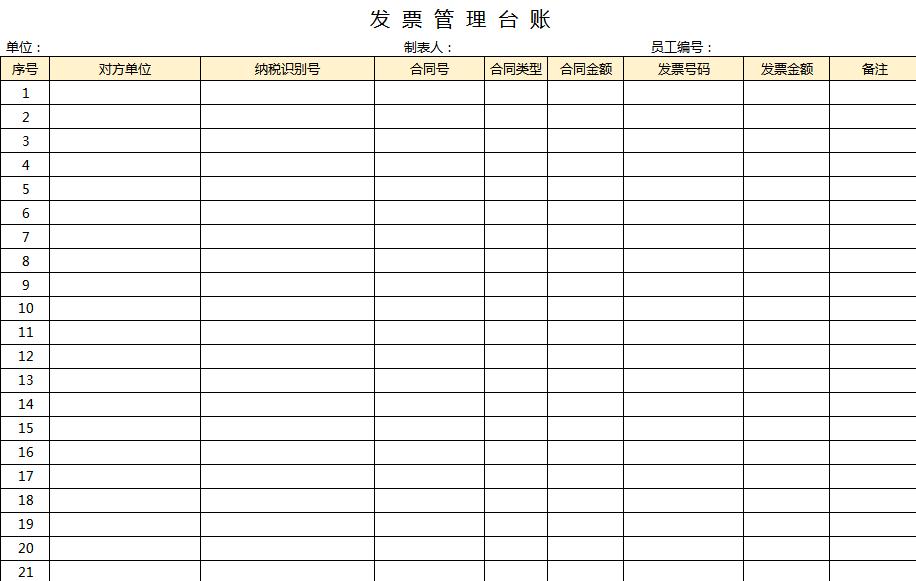 发票管理台账

单位：                                                制表人：                                    员工编号：

| 序号 | 对方单位 | 纳税识别号 | 合同号 | 合同类型 | 合同金额 | 发票号码 | 发票金额 | 备注 |
|---|---|---|---|---|---|---|---|---|
| 1 | | | | | | | | |
| 2 | | | | | | | | |
| 3 | | | | | | | | |
| 4 | | | | | | | | |
| 5 | | | | | | | | |
| 6 | | | | | | | | |
| 7 | | | | | | | | |
| 8 | | | | | | | | |
| 9 | | | | | | | | |
| 10 | | | | | | | | |
| 11 | | | | | | | | |
| 12 | | | | | | | | |
| 13 | | | | | | | | |
| 14 | | | | | | | | |
| 15 | | | | | | | | |
| 16 | | | | | | | | |
| 17 | | | | | | | | |
| 18 | | | | | | | | |
| 19 | | | | | | | | |
| 20 | | | | | | | | |
| 21 | | | | | | | | |